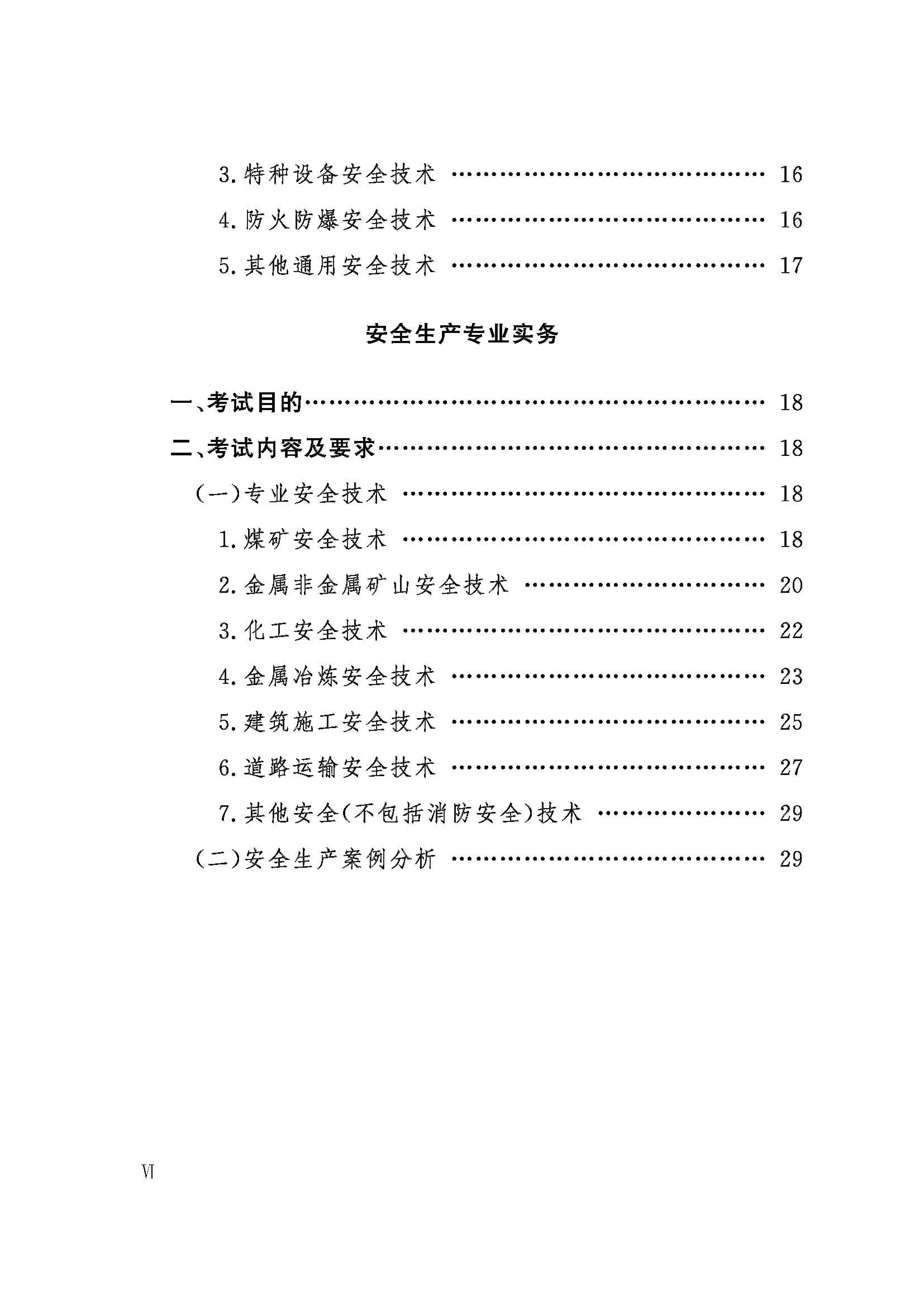 3.特种设备安全技术 16

4.防火防爆安全技术 16

5.其他通用安全技术 17

安全生产专业实务

一、考试目的 18

二、考试内容及要求 18

(一)专业安全技术 18

1.煤矿安全技术 18

2.金属非金属矿山安全技术 20

3.化工安全技术 22

4.金属冶炼安全技术 23

5.建筑施工安全技术 25

6.道路运输安全技术 27

7.其他安全(不包括消防安全)技术 29

(二)安全生产案例分析 29

Ⅵ